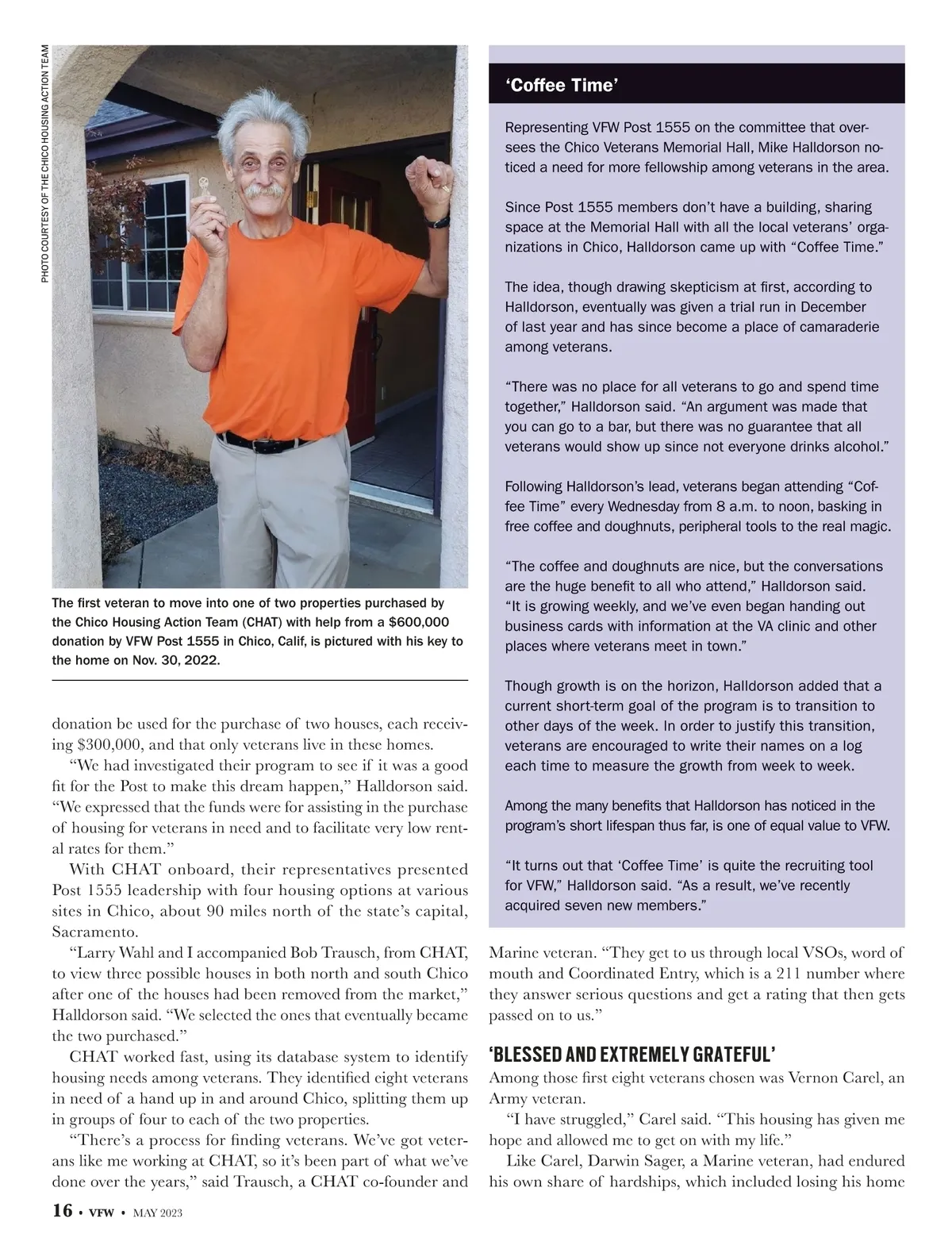 PHOTO COURTESY OF THE CHICO HOUSING ACTION TEAM

The first veteran to move into one of two properties purchased by the Chico Housing Action Team (CHAT) with help from a $600,000 donation by VFW Post 1555 in Chico, Calif, is pictured with his key to the home on Nov. 30, 2022.

donation be used for the purchase of two houses, each receiving $300,000, and that only veterans live in these homes.

"We had investigated their program to see if it was a good fit for the Post to make this dream happen," Halldorson said. "We expressed that the funds were for assisting in the purchase of housing for veterans in need and to facilitate very low rental rates for them."

With CHAT onboard, their representatives presented Post 1555 leadership with four housing options at various sites in Chico, about 90 miles north of the state's capital, Sacramento.

"Larry Wahl and I accompanied Bob Trausch, from CHAT, to view three possible houses in both north and south Chico after one of the houses had been removed from the market," Halldorson said. "We selected the ones that eventually became the two purchased."

CHAT worked fast, using its database system to identify housing needs among veterans. They identified eight veterans in need of a hand up in and around Chico, splitting them up in groups of four to each of the two properties.

"There's a process for finding veterans. We've got veterans like me working at CHAT, so it's been part of what we've done over the years," said Trausch, a CHAT co-founder and

'Coffee Time'

Representing VFW Post 1555 on the committee that oversees the Chico Veterans Memorial Hall, Mike Halldorson noticed a need for more fellowship among veterans in the area.

Since Post 1555 members don't have a building, sharing space at the Memorial Hall with all the local veterans' organizations in Chico, Halldorson came up with "Coffee Time."

The idea, though drawing skepticism at first, according to Halldorson, eventually was given a trial run in December of last year and has since become a place of camaraderie among veterans.

"There was no place for all veterans to go and spend time together," Halldorson said. "An argument was made that you can go to a bar, but there was no guarantee that all veterans would show up since not everyone drinks alcohol."

Following Halldorson's lead, veterans began attending "Coffee Time" every Wednesday from 8 a.m. to noon, basking in free coffee and doughnuts, peripheral tools to the real magic.

"The coffee and doughnuts are nice, but the conversations are the huge benefit to all who attend," Halldorson said. "It is growing weekly, and we've even began handing out business cards with information at the VA clinic and other places where veterans meet in town."

Though growth is on the horizon, Halldorson added that a current short-term goal of the program is to transition to other days of the week. In order to justify this transition, veterans are encouraged to write their names on a log each time to measure the growth from week to week.

Among the many benefits that Halldorson has noticed in the program's short lifespan thus far, is one of equal value to VFW.

"It turns out that 'Coffee Time' is quite the recruiting tool for VFW," Halldorson said. "As a result, we've recently acquired seven new members."

Marine veteran. "They get to us through local VSOs, word of mouth and Coordinated Entry, which is a 211 number where they answer serious questions and get a rating that then gets passed on to us."

'BLESSED AND EXTREMELY GRATEFUL'

Among those first eight veterans chosen was Vernon Carel, an Army veteran.

"I have struggled," Carel said. "This housing has given me hope and allowed me to get on with my life."

Like Carel, Darwin Sager, a Marine veteran, had endured his own share of hardships, which included losing his home

16 • VFW • MAY 2023